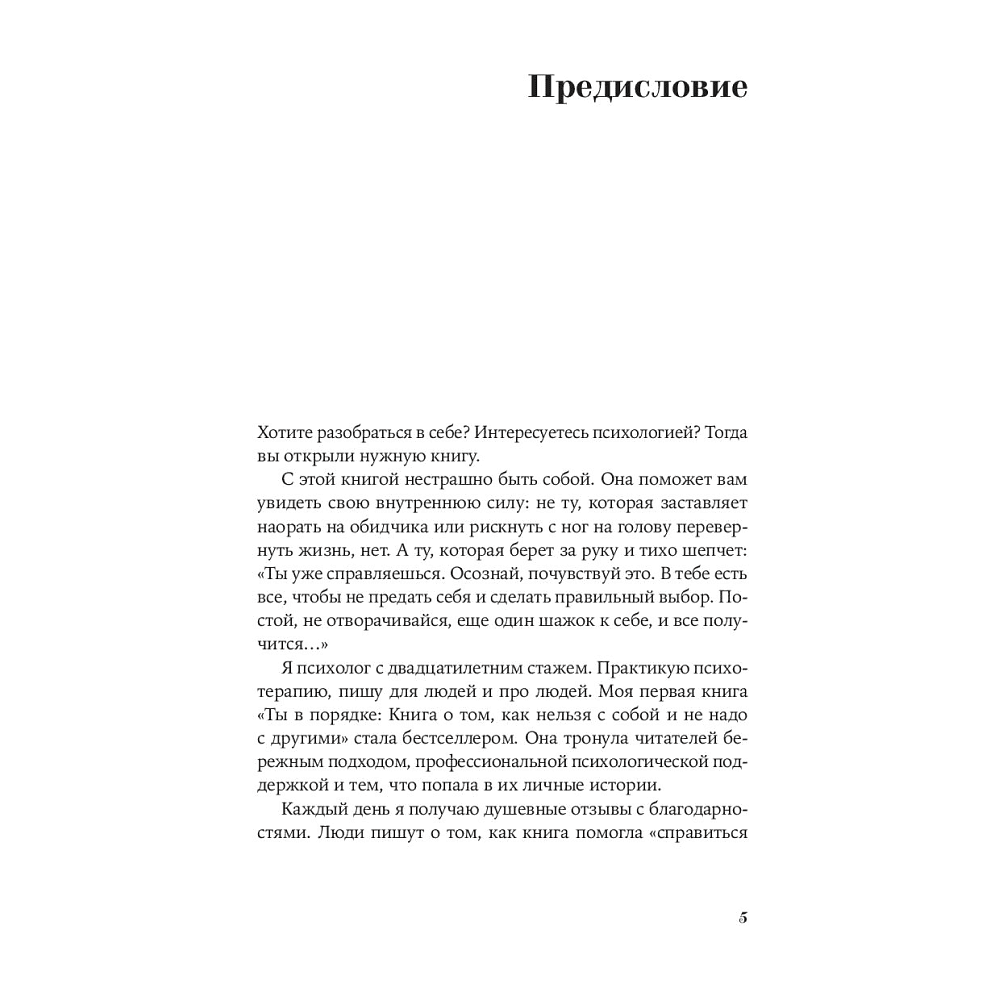 Предисловие

Хотите разобраться в себе? Интересуетесь психологией? Тогда вы открыли нужную книгу.

С этой книгой нестрашно быть собой. Она поможет вам увидеть свою внутреннюю силу: не ту, которая заставляет наорать на обидчика или рискнуть с ног на голову перевернуть жизнь, нет. А ту, которая берет за руку и тихо шепчет: «Ты уже справляешься. Осознай, почувствуй это. В тебе есть все, чтобы не предать себя и сделать правильный выбор. Постой, не отворачивайся, еще один шажок к себе, и все получится…»

Я психолог с двадцатилетним стажем. Практикую психотерапию, пишу для людей и про людей. Моя первая книга «Ты в порядке: Книга о том, как нельзя с собой и не надо с другими» стала бестселлером. Она тронула читателей бережным подходом, профессиональной психологической поддержкой и тем, что попала в их личные истории.

Каждый день я получаю душевные отзывы с благодарностями. Люди пишут о том, как книга помогла «справиться

5